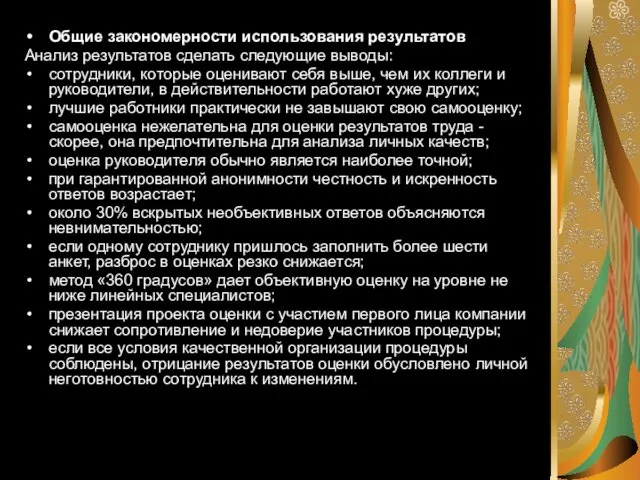 • Общие закономерности использования результатов
Анализ результатов сделать следующие выводы:
• сотрудники, которые оценивают себя выше, чем их коллеги и руководители, в действительности работают хуже других;
• лучшие работники практически не завышают свою самооценку;
• самооценка нежелательна для оценки результатов труда - скорее, она предпочтительна для анализа личных качеств;
• оценка руководителя обычно является наиболее точной;
• при гарантированной анонимности честность и искренность ответов возрастает;
• около 30% вскрытых необъективных ответов объясняются невнимательностью;
• если одному сотруднику пришлось заполнить более шести анкет, разброс в оценках резко снижается;
• метод «360 градусов» дает объективную оценку на уровне не ниже линейных специалистов;
• презентация проекта оценки с участием первого лица компании снижает сопротивление и недоверие участников процедуры;
• если все условия качественной организации процедуры соблюдены, отрицание результатов оценки обусловлено личной неготовностью сотрудника к изменениям.